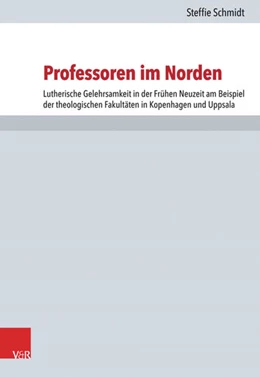 Steffie Schmidt

Professoren im Norden

Lutherische Gelehrsamkeit in der Frühen Neuzeit am Beispiel der theologischen Fakultäten in Kopenhagen und Uppsala

V&R